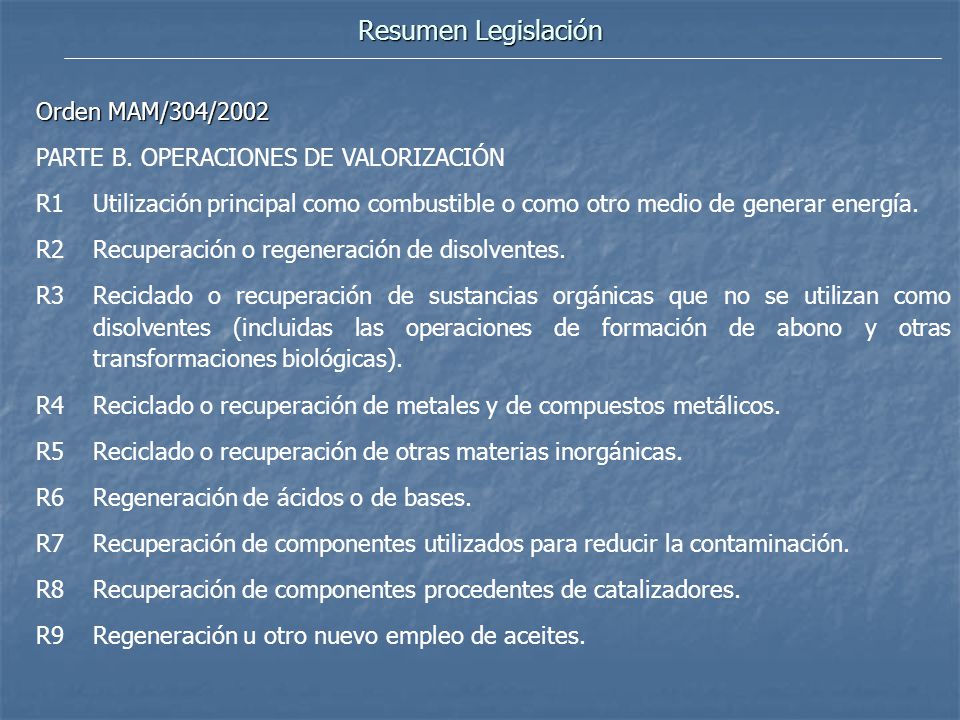 Resumen Legislación

Orden MAM/304/2002

PARTE B. OPERACIONES DE VALORIZACIÓN

R1 Utilización principal como combustible o como otro medio de generar energía.

R2 Recuperación o regeneración de disolventes.

R3 Reciclado o recuperación de sustancias orgánicas que no se utilizan como disolventes (incluidas las operaciones de formación de abono y otras transformaciones biológicas).

R4 Reciclado o recuperación de metales y de compuestos metálicos.

R5 Reciclado o recuperación de otras materias inorgánicas.

R6 Regeneración de ácidos o de bases.

R7 Recuperación de componentes utilizados para reducir la contaminación.

R8 Recuperación de componentes procedentes de catalizadores.

R9 Regeneración u otro nuevo empleo de aceites.